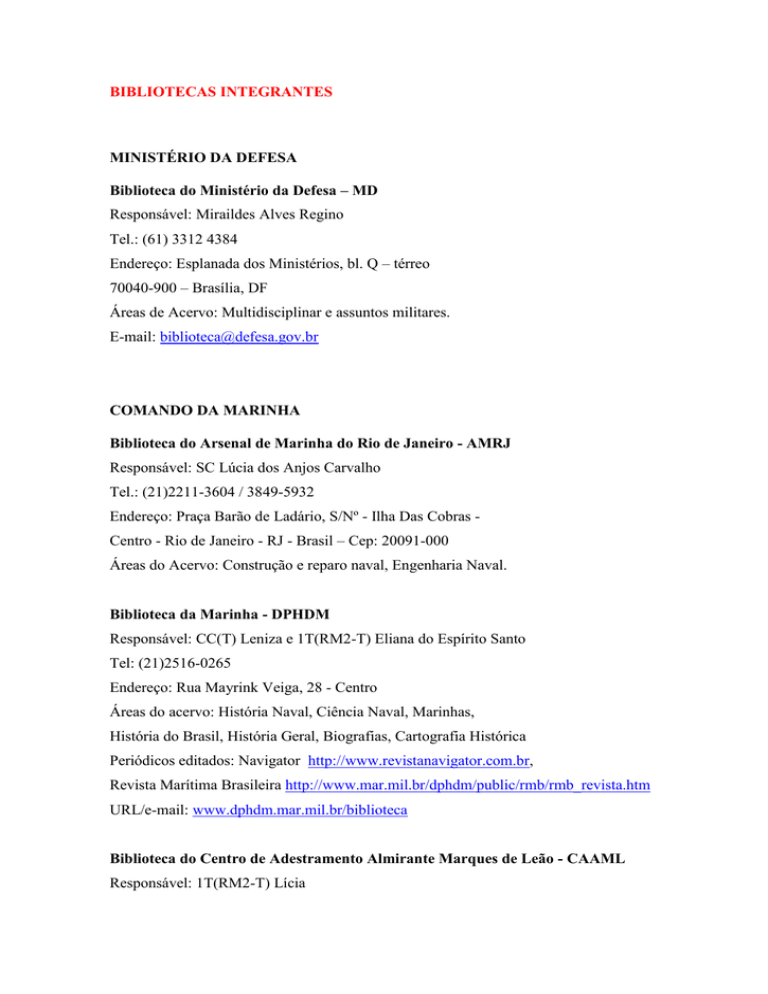 BIBLIOTECAS INTEGRANTES

MINISTÉRIO DA DEFESA

Biblioteca do Ministério da Defesa – MD
Responsável: Miraildes Alves Regino
Tel.: (61) 3312 4384
Endereço: Esplanada dos Ministérios, bl. Q – térreo
70040-900 – Brasília, DF
Áreas de Acervo: Multidisciplinar e assuntos militares.
E-mail: biblioteca@defesa.gov.br

COMANDO DA MARINHA

Biblioteca do Arsenal de Marinha do Rio de Janeiro - AMRJ
Responsável: SC Lúcia dos Anjos Carvalho
Tel.: (21)2211-3604 / 3849-5932
Endereço: Praça Barão de Ladário, S/Nº - Ilha Das Cobras - Centro - Rio de Janeiro - RJ - Brasil – Cep: 20091-000
Áreas do Acervo: Construção e reparo naval, Engenharia Naval.

Biblioteca da Marinha - DPHDM
Responsável: CC(T) Leniza e 1T(RM2-T) Eliana do Espírito Santo
Tel: (21)2516-0265
Endereço: Rua Mayrink Veiga, 28 - Centro
Áreas do acervo: História Naval, Ciência Naval, Marinhas, História do Brasil, História Geral, Biografias, Cartografia Histórica
Periódicos editados: Navigator http://www.revistanavigator.com.br,
Revista Marítima Brasileira http://www.mar.mil.br/dphdm/public/rmb/rmb_revista.htm
URL/e-mail: www.dphdm.mar.mil.br/biblioteca

Biblioteca do Centro de Adestramento Almirante Marques de Leão - CAAML
Responsável: 1T(RM2-T) Lícia